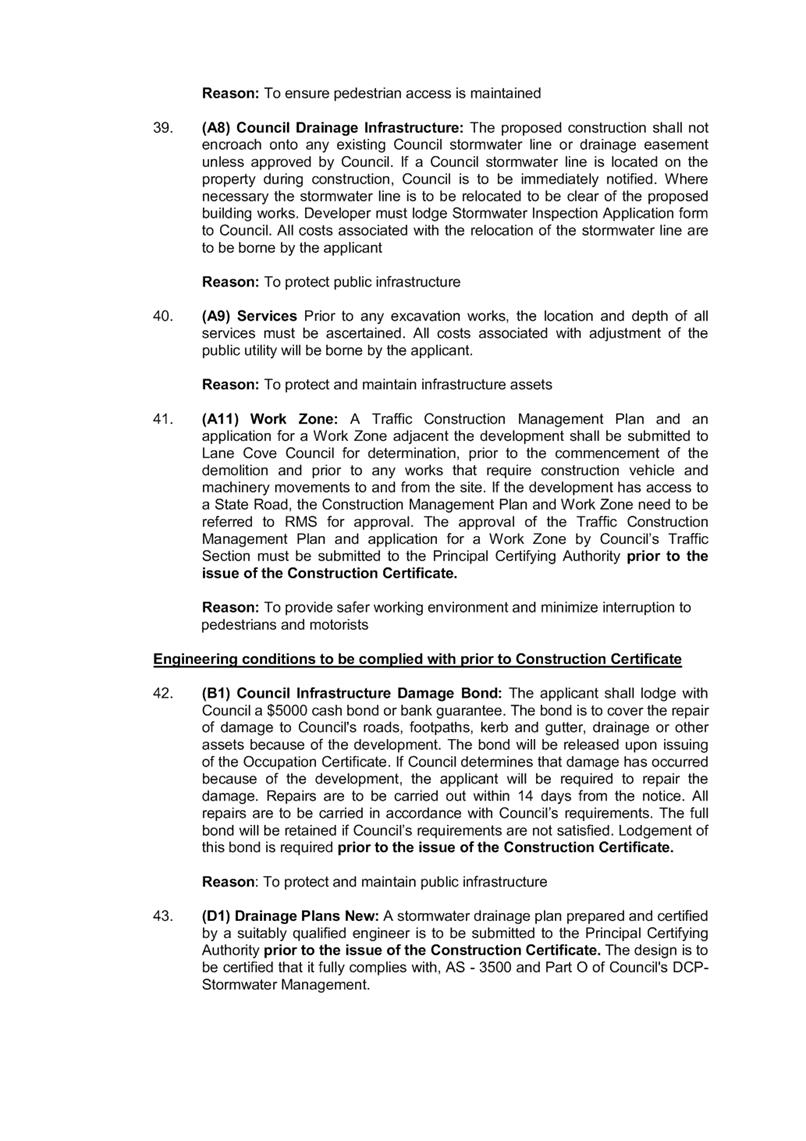 Reason: To ensure pedestrian access is maintained

39. (A8) Council Drainage Infrastructure: The proposed construction shall not encroach onto any existing Council stormwater line or drainage easement unless approved by Council. If a Council stormwater line is located on the property during construction, Council is to be immediately notified. Where necessary the stormwater line is to be relocated to be clear of the proposed building works. Developer must lodge Stormwater Inspection Application form to Council. All costs associated with the relocation of the stormwater line are to be borne by the applicant

Reason: To protect public infrastructure

40. (A9) Services Prior to any excavation works, the location and depth of all services must be ascertained. All costs associated with adjustment of the public utility will be borne by the applicant.

Reason: To protect and maintain infrastructure assets

41. (A11) Work Zone: A Traffic Construction Management Plan and an application for a Work Zone adjacent the development shall be submitted to Lane Cove Council for determination, prior to the commencement of the demolition and prior to any works that require construction vehicle and machinery movements to and from the site. If the development has access to a State Road, the Construction Management Plan and Work Zone need to be referred to RMS for approval. The approval of the Traffic Construction Management Plan and application for a Work Zone by Council's Traffic Section must be submitted to the Principal Certifying Authority prior to the issue of the Construction Certificate.

Reason: To provide safer working environment and minimize interruption to pedestrians and motorists

Engineering conditions to be complied with prior to Construction Certificate

42. (B1) Council Infrastructure Damage Bond: The applicant shall lodge with Council a $5000 cash bond or bank guarantee. The bond is to cover the repair of damage to Council's roads, footpaths, kerb and gutter, drainage or other assets because of the development. The bond will be released upon issuing of the Occupation Certificate. If Council determines that damage has occurred because of the development, the applicant will be required to repair the damage. Repairs are to be carried out within 14 days from the notice. All repairs are to be carried in accordance with Council's requirements. The full bond will be retained if Council's requirements are not satisfied. Lodgement of this bond is required prior to the issue of the Construction Certificate.

Reason: To protect and maintain public infrastructure

43. (D1) Drainage Plans New: A stormwater drainage plan prepared and certified by a suitably qualified engineer is to be submitted to the Principal Certifying Authority prior to the issue of the Construction Certificate. The design is to be certified that it fully complies with, AS - 3500 and Part O of Council's DCP-Stormwater Management.